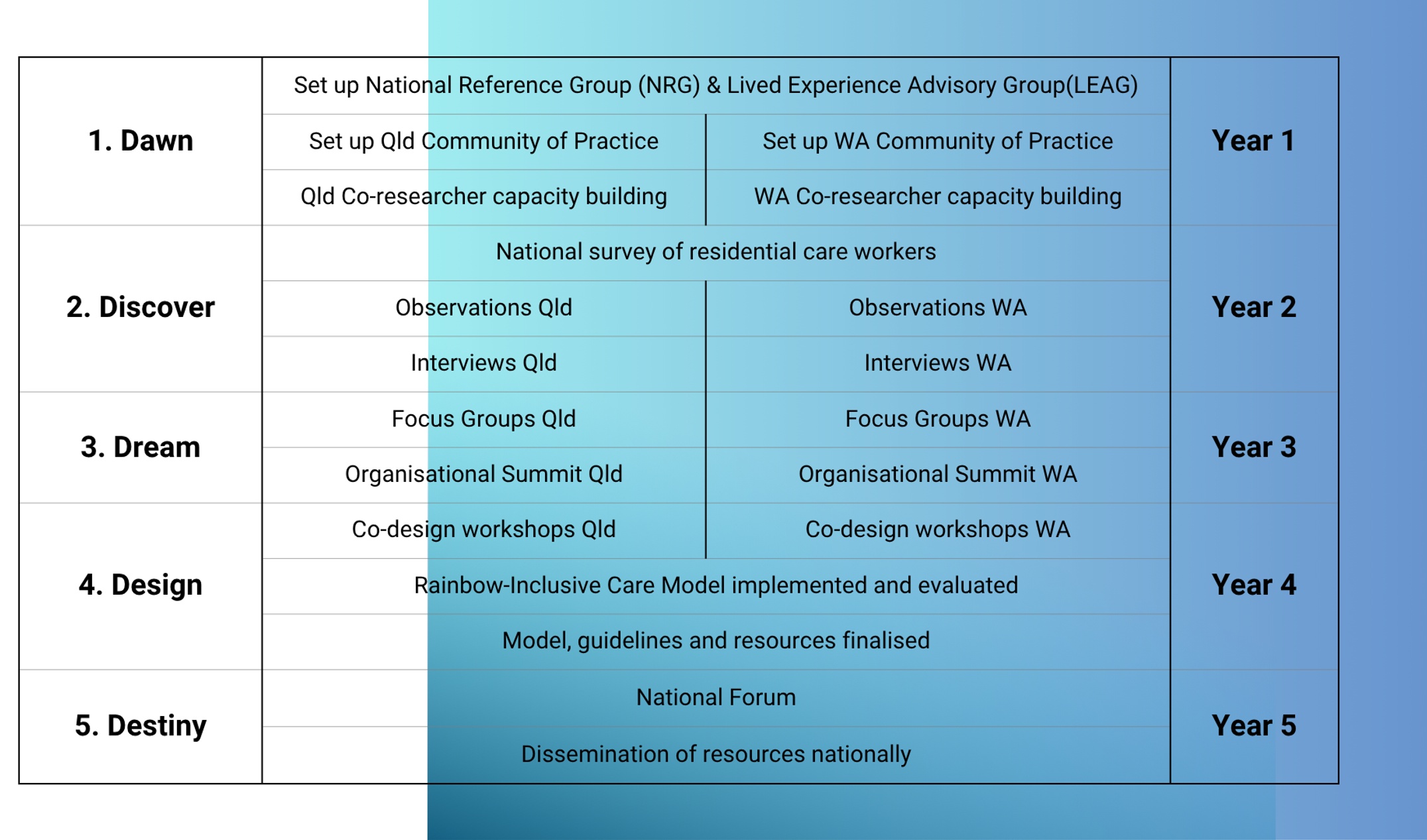 | 1. Dawn | Set up National Reference Group (NRG) & Lived Experience Advisory Group(LEAG) | | Year 1 |
|---|---|---|---|
| | Set up Qld Community of Practice | Set up WA Community of Practice | |
| | Qld Co-researcher capacity building | WA Co-researcher capacity building | |
| 2. Discover | National survey of residential care workers | | Year 2 |
| | Observations Qld | Observations WA | |
| | Interviews Qld | Interviews WA | |
| 3. Dream | Focus Groups Qld | Focus Groups WA | Year 3 |
| | Organisational Summit Qld | Organisational Summit WA | |
| 4. Design | Co-design workshops Qld | Co-design workshops WA | Year 4 |
| | Rainbow-Inclusive Care Model implemented and evaluated | | |
| | Model, guidelines and resources finalised | | |
| 5. Destiny | National Forum | | Year 5 |
| | Dissemination of resources nationally | | |